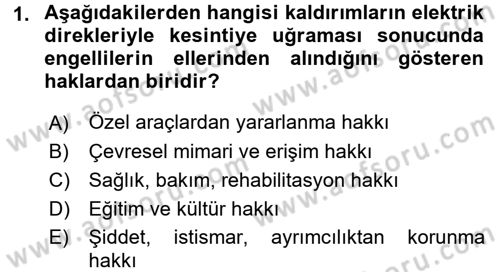 1. Aşağıdakilerden hangisi kaldırımların elektrik direkleriyle kesintiye uğraması sonucunda engellilerin ellerinden alındığını gösteren haklardan biridir?

A) Özel araçlardan yararlanma hakkı
B) Çevresel mimari ve erişim hakkı
C) Sağlık, bakım, rehabilitasyon hakkı
D) Eğitim ve kültür hakkı
E) Şiddet, istismar, ayrımcılıktan korunma hakkı

www.aofsoru.com